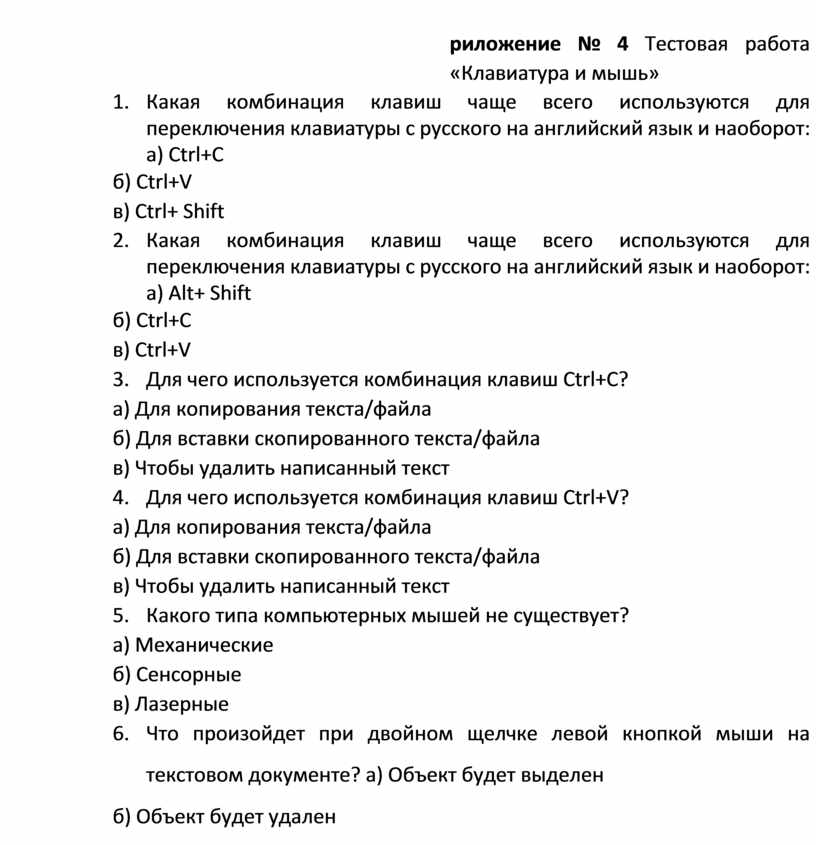 риложение № 4 Тестовая работа «Клавиатура и мышь»

1. Какая комбинация клавиш чаще всего используются для переключения клавиатуры с русского на английский язык и наоборот: а) Ctrl+C
б) Ctrl+V
в) Ctrl+ Shift
2. Какая комбинация клавиш чаще всего используются для переключения клавиатуры с русского на английский язык и наоборот: а) Alt+ Shift
б) Ctrl+C
в) Ctrl+V
3. Для чего используется комбинация клавиш Ctrl+C?
а) Для копирования текста/файла
б) Для вставки скопированного текста/файла
в) Чтобы удалить написанный текст
4. Для чего используется комбинация клавиш Ctrl+V?
а) Для копирования текста/файла
б) Для вставки скопированного текста/файла
в) Чтобы удалить написанный текст
5. Какого типа компьютерных мышей не существует?
а) Механические
б) Сенсорные
в) Лазерные
6. Что произойдет при двойном щелчке левой кнопкой мыши на текстовом документе? а) Объект будет выделен
б) Объект будет удален